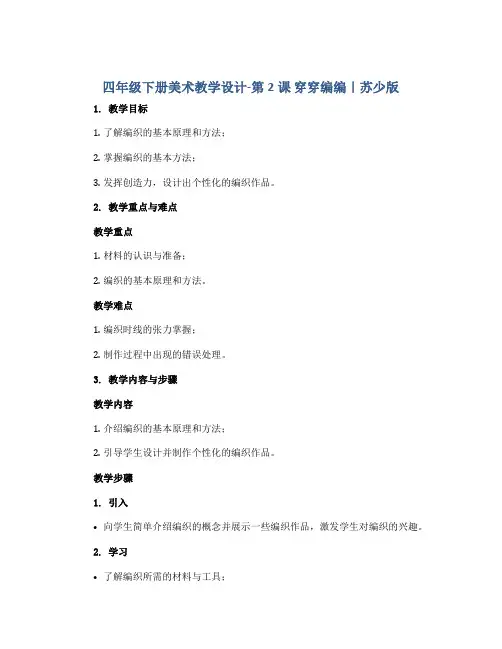 四年级下册美术教学设计-第 2 课 穿穿编编丨苏少版

1. 教学目标

1. 了解编织的基本原理和方法；

2. 掌握编织的基本方法；

3. 发挥创造力，设计出个性化的编织作品。

2. 教学重点与难点

教学重点

1. 材料的认识与准备；

2. 编织的基本原理和方法。

教学难点

1. 编织时线的张力掌握；

2. 制作过程中出现的错误处理。

3. 教学内容与步骤

教学内容

1. 介绍编织的基本原理和方法；

2. 引导学生设计并制作个性化的编织作品。

教学步骤

1. 引入

• 向学生简单介绍编织的概念并展示一些编织作品，激发学生对编织的兴趣。

2. 学习

• 了解编织所需的材料与工具；